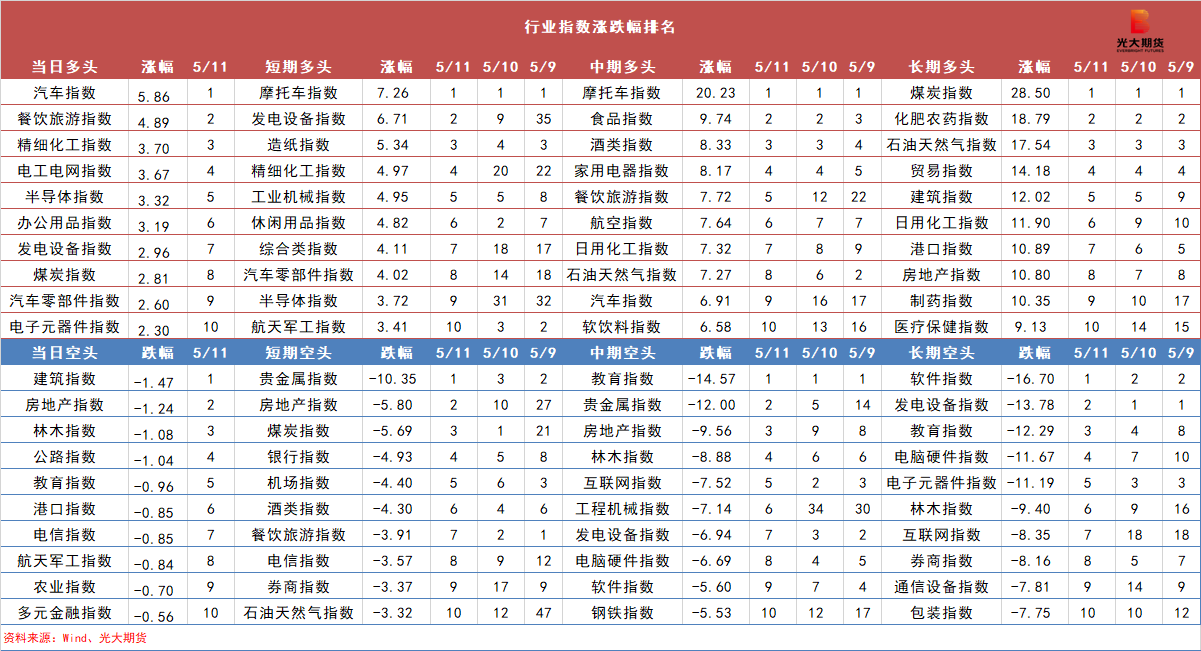 行业指数涨跌幅排名

光大期货 EVERBRIGHT FUTURES

| 当日多头 | 涨幅 | 5/11 | 短期多头 | 涨幅 | 5/11 | 5/10 | 5/9 | 中期多头 | 涨幅 | 5/11 | 5/10 | 5/9 | 长期多头 | 涨幅 | 5/11 | 5/10 | 5/9 |
|---|---|---|---|---|---|---|---|---|---|---|---|---|---|---|---|---|---|
| 汽车指数 | 5.86 | 1 | 摩托车指数 | 7.26 | 1 | 1 | 1 | 摩托车指数 | 20.23 | 1 | 1 | 1 | 煤炭指数 | 28.50 | 1 | 1 | 1 |
| 餐饮旅游指数 | 4.89 | 2 | 发电设备指数 | 6.71 | 2 | 9 | 35 | 食品指数 | 9.74 | 2 | 2 | 3 | 化肥农药指数 | 18.79 | 2 | 2 | 2 |
| 精细化工指数 | 3.70 | 3 | 造纸指数 | 5.34 | 3 | 4 | 3 | 酒类指数 | 8.33 | 3 | 3 | 4 | 石油天然气指数 | 17.54 | 3 | 3 | 3 |
| 电工电网指数 | 3.67 | 4 | 精细化工指数 | 4.97 | 4 | 20 | 22 | 家用电器指数 | 8.17 | 4 | 4 | 5 | 贸易指数 | 14.18 | 4 | 4 | 4 |
| 半导体指数 | 3.32 | 5 | 工业机械指数 | 4.95 | 5 | 5 | 8 | 餐饮旅游指数 | 7.72 | 5 | 12 | 22 | 建筑指数 | 12.02 | 5 | 5 | 9 |
| 办公用品指数 | 3.19 | 6 | 休闲用品指数 | 4.82 | 6 | 2 | 7 | 航空指数 | 7.64 | 6 | 7 | 7 | 日用化工指数 | 11.90 | 6 | 9 | 10 |
| 发电设备指数 | 2.96 | 7 | 综合类指数 | 4.11 | 7 | 18 | 17 | 日用化工指数 | 7.32 | 7 | 8 | 9 | 港口指数 | 10.89 | 7 | 6 | 5 |
| 煤炭指数 | 2.81 | 8 | 汽车零部件指数 | 4.02 | 8 | 14 | 18 | 石油天然气指数 | 7.27 | 8 | 6 | 2 | 房地产指数 | 10.80 | 8 | 7 | 8 |
| 汽车零部件指数 | 2.60 | 9 | 半导体指数 | 3.72 | 9 | 31 | 32 | 汽车指数 | 6.91 | 9 | 16 | 17 | 制药指数 | 10.35 | 9 | 10 | 17 |
| 电子元器件指数 | 2.30 | 10 | 航天军工指数 | 3.41 | 10 | 3 | 2 | 软饮料指数 | 6.58 | 10 | 13 | 16 | 医疗保健指数 | 9.13 | 10 | 14 | 15 |
| 当日空头 | 跌幅 | 5/11 | 短期空头 | 跌幅 | 5/11 | 5/10 | 5/9 | 中期空头 | 跌幅 | 5/11 | 5/10 | 5/9 | 长期空头 | 跌幅 | 5/11 | 5/10 | 5/9 |
| 建筑指数 | -1.47 | 1 | 贵金属指数 | -10.35 | 1 | 3 | 2 | 教育指数 | -14.57 | 1 | 1 | 1 | 软件指数 | -16.70 | 1 | 2 | 2 |
| 房地产指数 | -1.24 | 2 | 房地产指数 | -5.80 | 2 | 10 | 27 | 贵金属指数 | -12.00 | 2 | 5 | 14 | 发电设备指数 | -13.78 | 2 | 1 | 1 |
| 林木指数 | -1.08 | 3 | 煤炭指数 | -5.69 | 3 | 1 | 21 | 房地产指数 | -9.56 | 3 | 9 | 8 | 教育指数 | -12.29 | 3 | 4 | 8 |
| 公路指数 | -1.04 | 4 | 银行指数 | -4.93 | 4 | 5 | 8 | 林木指数 | -8.88 | 4 | 6 | 6 | 电脑硬件指数 | -11.67 | 4 | 7 | 10 |
| 教育指数 | -0.96 | 5 | 机场指数 | -4.40 | 5 | 6 | 3 | 互联网指数 | -7.52 | 5 | 2 | 3 | 电子元器件指数 | -11.19 | 5 | 3 | 3 |
| 港口指数 | -0.85 | 6 | 酒类指数 | -4.30 | 6 | 4 | 6 | 工程机械指数 | -7.14 | 6 | 34 | 30 | 林木指数 | -9.40 | 6 | 9 | 16 |
| 电信指数 | -0.85 | 7 | 餐饮旅游指数 | -3.91 | 7 | 2 | 1 | 发电设备指数 | -6.94 | 7 | 3 | 2 | 互联网指数 | -8.35 | 7 | 18 | 18 |
| 航天军工指数 | -0.84 | 8 | 电信指数 | -3.57 | 8 | 9 | 12 | 电脑硬件指数 | -6.69 | 8 | 4 | 5 | 券商指数 | -8.16 | 8 | 5 | 7 |
| 农业指数 | -0.70 | 9 | 券商指数 | -3.37 | 9 | 17 | 9 | 软件指数 | -5.60 | 9 | 7 | 4 | 通信设备指数 | -7.81 | 9 | 14 | 9 |
| 多元金融指数 | -0.56 | 10 | 石油天然气指数 | -3.32 | 10 | 12 | 47 | 钢铁指数 | -5.53 | 10 | 12 | 17 | 包装指数 | -7.75 | 10 | 10 | 12 |

资料来源：Wind、光大期货